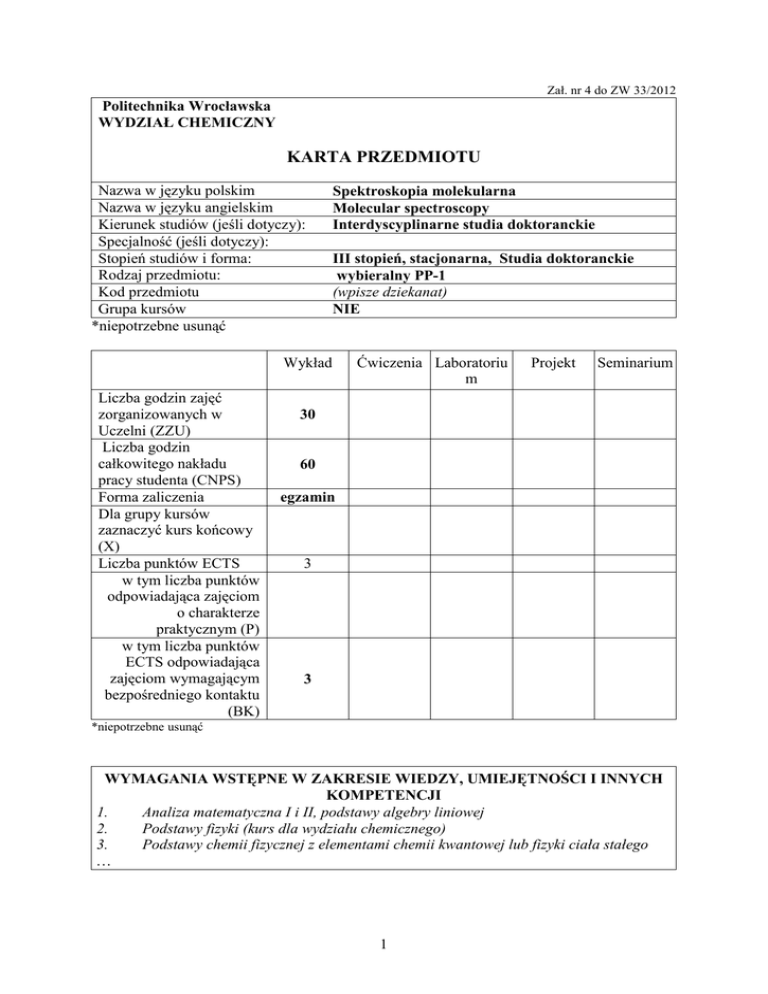 Zał. nr 4 do ZW 33/2012

Politechnika Wrocławska
WYDZIAŁ CHEMICZNY

KARTA PRZEDMIOTU

| | |
|---|---|
| Nazwa w języku polskim | Spektroskopia molekularna |
| Nazwa w języku angielskim | Molecular spectroscopy |
| Kierunek studiów (jeśli dotyczy): | Interdyscyplinarne studia doktoranckie |
| Specjalność (jeśli dotyczy): | |
| Stopień studiów i forma: | III stopień, stacjonarna, Studia doktoranckie |
| Rodzaj przedmiotu: | wybieralny PP-1 |
| Kod przedmiotu | (wpisze dziekanat) |
| Grupa kursów | NIE |

*niepotrzebne usunąć

| | Wykład | Ćwiczenia | Laboratorium | Projekt | Seminarium |
|---|---|---|---|---|---|
| Liczba godzin zajęć zorganizowanych w Uczelni (ZZU) | 30 | | | | |
| Liczba godzin całkowitego nakładu pracy studenta (CNPS) | 60 | | | | |
| Forma zaliczenia | egzamin | | | | |
| Dla grupy kursów zaznaczyć kurs końcowy (X) | | | | | |
| Liczba punktów ECTS | 3 | | | | |
| w tym liczba punktów odpowiadająca zajęciom o charakterze praktycznym (P) | | | | | |
| w tym liczba punktów ECTS odpowiadająca zajęciom wymagającym bezpośredniego kontaktu (BK) | 3 | | | | |

*niepotrzebne usunąć

WYMAGANIA WSTĘPNE W ZAKRESIE WIEDZY, UMIEJĘTNOŚCI I INNYCH KOMPETENCJI
1. Analiza matematyczna I i II, podstawy algebry liniowej
2. Podstawy fizyki (kurs dla wydziału chemicznego)
3. Podstawy chemii fizycznej z elementami chemii kwantowej lub fizyki ciała stałego
…

1